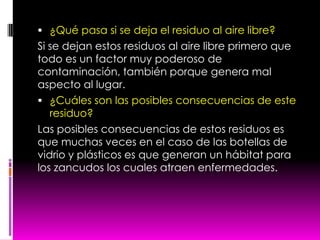 • ¿Qué pasa si se deja el residuo al aire libre?

Si se dejan estos residuos al aire libre primero que todo es un factor muy poderoso de contaminación, también porque genera mal aspecto al lugar.

• ¿Cuáles son las posibles consecuencias de este residuo?

Las posibles consecuencias de estos residuos es que muchas veces en el caso de las botellas de vidrio y plásticos es que generan un hábitat para los zancudos los cuales atraen enfermedades.